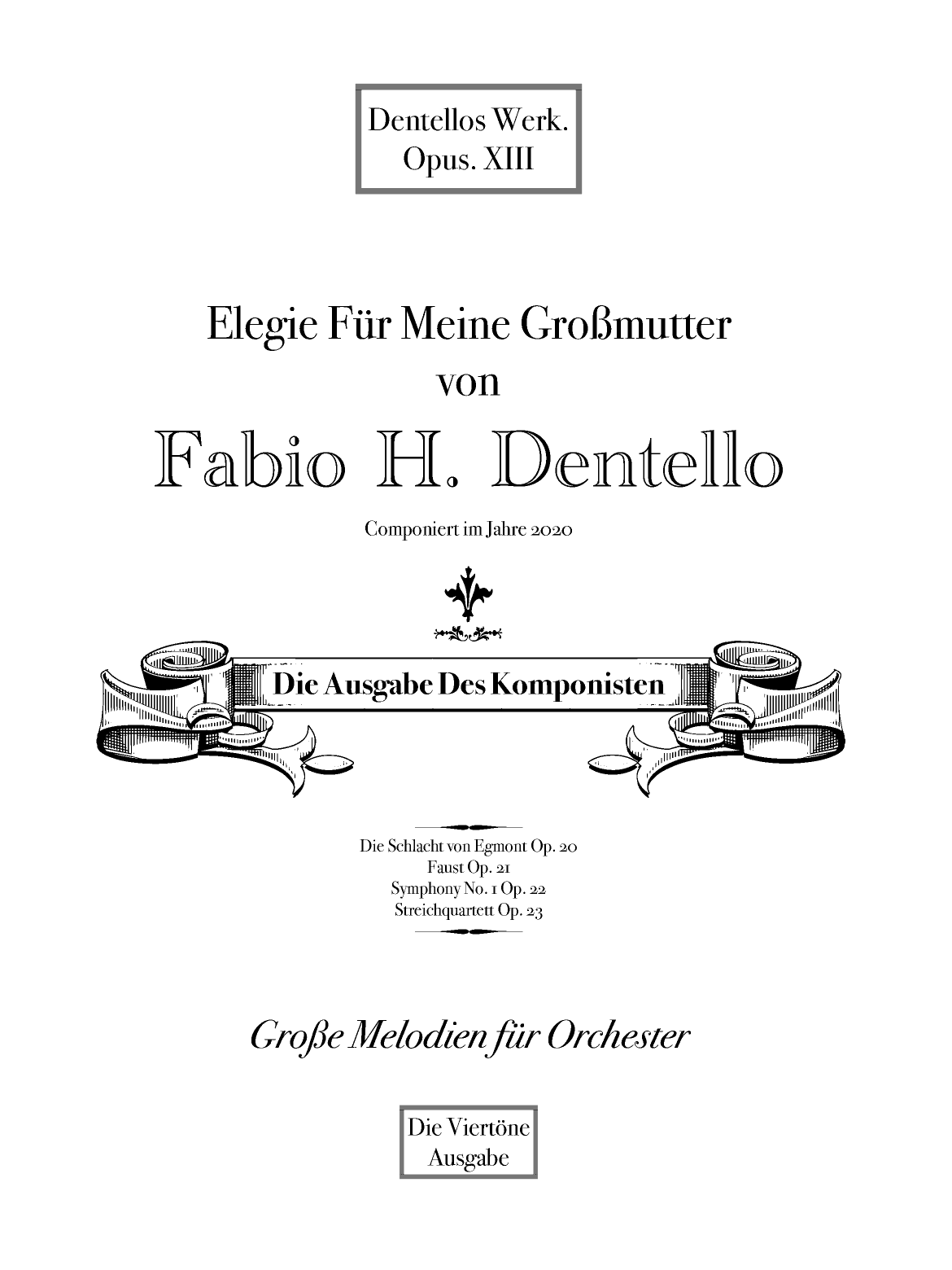 Dentellos Werk.
Opus. XIII

Elegie Für Meine Großmutter
von
Fabio H. Dentello

Componiert im Jahre 2020

Die Ausgabe Des Komponisten

Die Schlacht von Egmont Op. 20
Faust Op. 21
Symphony No. 1 Op. 22
Streichquartett Op. 23

Große Melodien für Orchester

Die Viertöne
Ausgabe